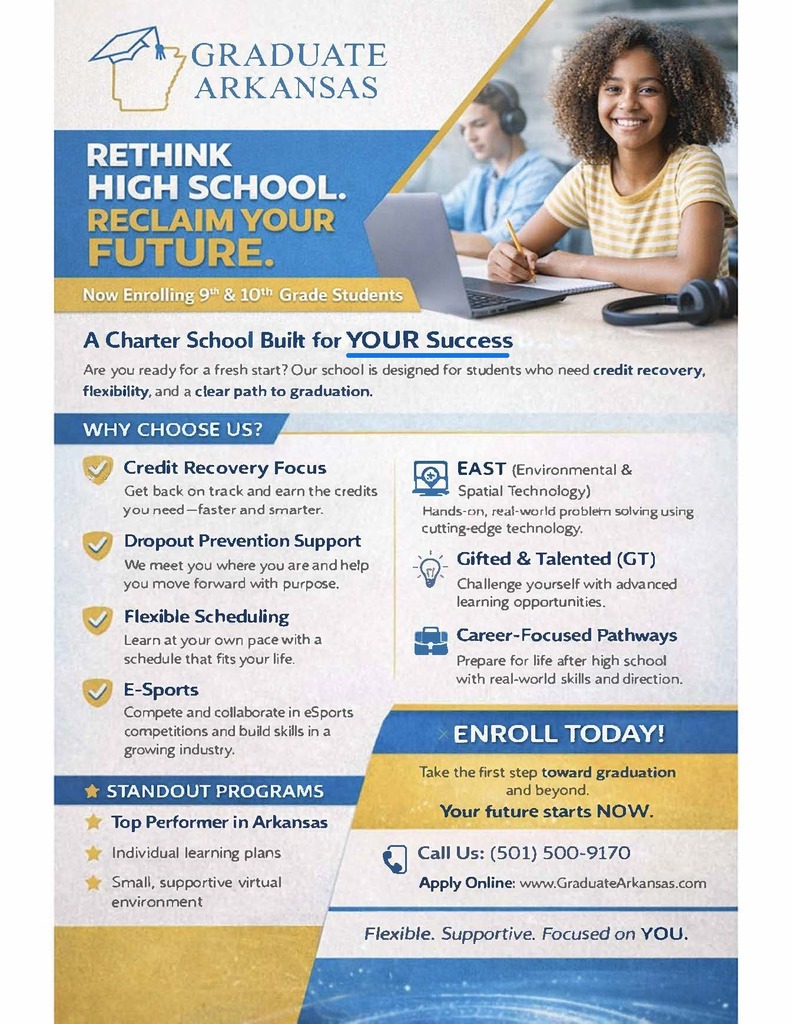 GRADUATE ARKANSAS

RETHINK HIGH SCHOOL. RECLAIM YOUR FUTURE.

Now Enrolling 9th & 10th Grade Students

A Charter School Built for YOUR Success

Are you ready for a fresh start? Our school is designed for students who need credit recovery, flexibility, and a clear path to graduation.

WHY CHOOSE US?

Credit Recovery Focus
Get back on track and earn the credits you need—faster and smarter.

Dropout Prevention Support
We meet you where you are and help you move forward with purpose.

Flexible Scheduling
Learn at your own pace with a schedule that fits your life.

E-Sports
Compete and collaborate in eSports competitions and build skills in a growing industry.

EAST (Environmental & Spatial Technology)
Hands-on, real-world problem solving using cutting-edge technology.

Gifted & Talented (GT)
Challenge yourself with advanced learning opportunities.

Career-Focused Pathways
Prepare for life after high school with real-world skills and direction.

STANDOUT PROGRAMS

Top Performer in Arkansas

Individual learning plans

Small, supportive virtual environment

ENROLL TODAY!

Take the first step toward graduation and beyond.
Your future starts NOW.

Call Us: (501) 500-9170

Apply Online: www.GraduateArkansas.com

Flexible. Supportive. Focused on YOU.